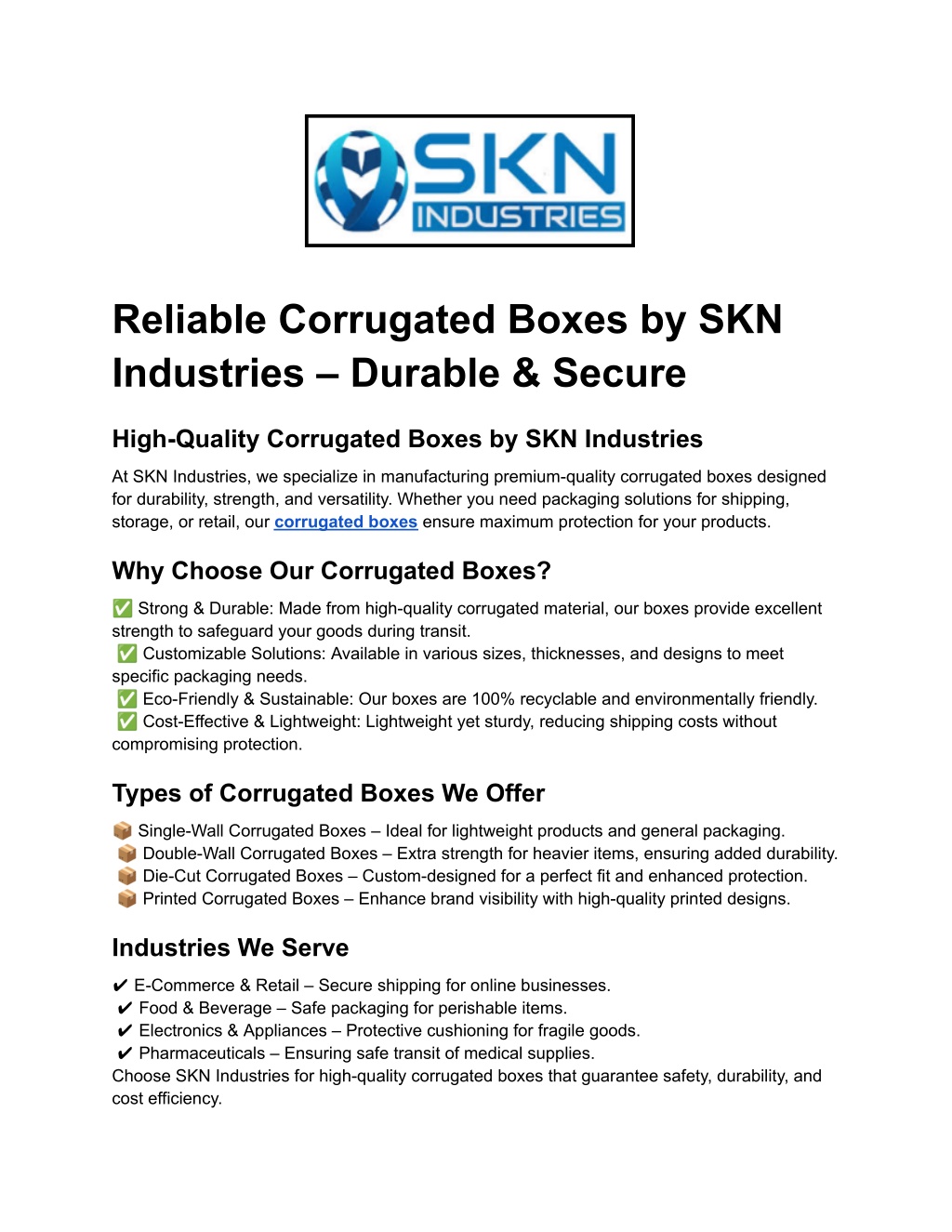 SKN
INDUSTRIES

Reliable Corrugated Boxes by SKN Industries – Durable & Secure

High-Quality Corrugated Boxes by SKN Industries

At SKN Industries, we specialize in manufacturing premium-quality corrugated boxes designed for durability, strength, and versatility. Whether you need packaging solutions for shipping, storage, or retail, our corrugated boxes ensure maximum protection for your products.

Why Choose Our Corrugated Boxes?

✅ Strong & Durable: Made from high-quality corrugated material, our boxes provide excellent strength to safeguard your goods during transit.
✅ Customizable Solutions: Available in various sizes, thicknesses, and designs to meet specific packaging needs.
✅ Eco-Friendly & Sustainable: Our boxes are 100% recyclable and environmentally friendly.
✅ Cost-Effective & Lightweight: Lightweight yet sturdy, reducing shipping costs without compromising protection.

Types of Corrugated Boxes We Offer

📦 Single-Wall Corrugated Boxes – Ideal for lightweight products and general packaging.
📦 Double-Wall Corrugated Boxes – Extra strength for heavier items, ensuring added durability.
📦 Die-Cut Corrugated Boxes – Custom-designed for a perfect fit and enhanced protection.
📦 Printed Corrugated Boxes – Enhance brand visibility with high-quality printed designs.

Industries We Serve

✔ E-Commerce & Retail – Secure shipping for online businesses.
✔ Food & Beverage – Safe packaging for perishable items.
✔ Electronics & Appliances – Protective cushioning for fragile goods.
✔ Pharmaceuticals – Ensuring safe transit of medical supplies.
Choose SKN Industries for high-quality corrugated boxes that guarantee safety, durability, and cost efficiency.